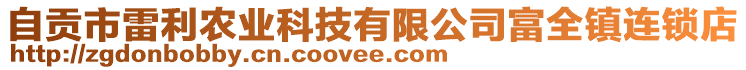 自贡市雷利农业科技有限公司富全镇连锁店
http://zgdonbobby.cn.coovee.com